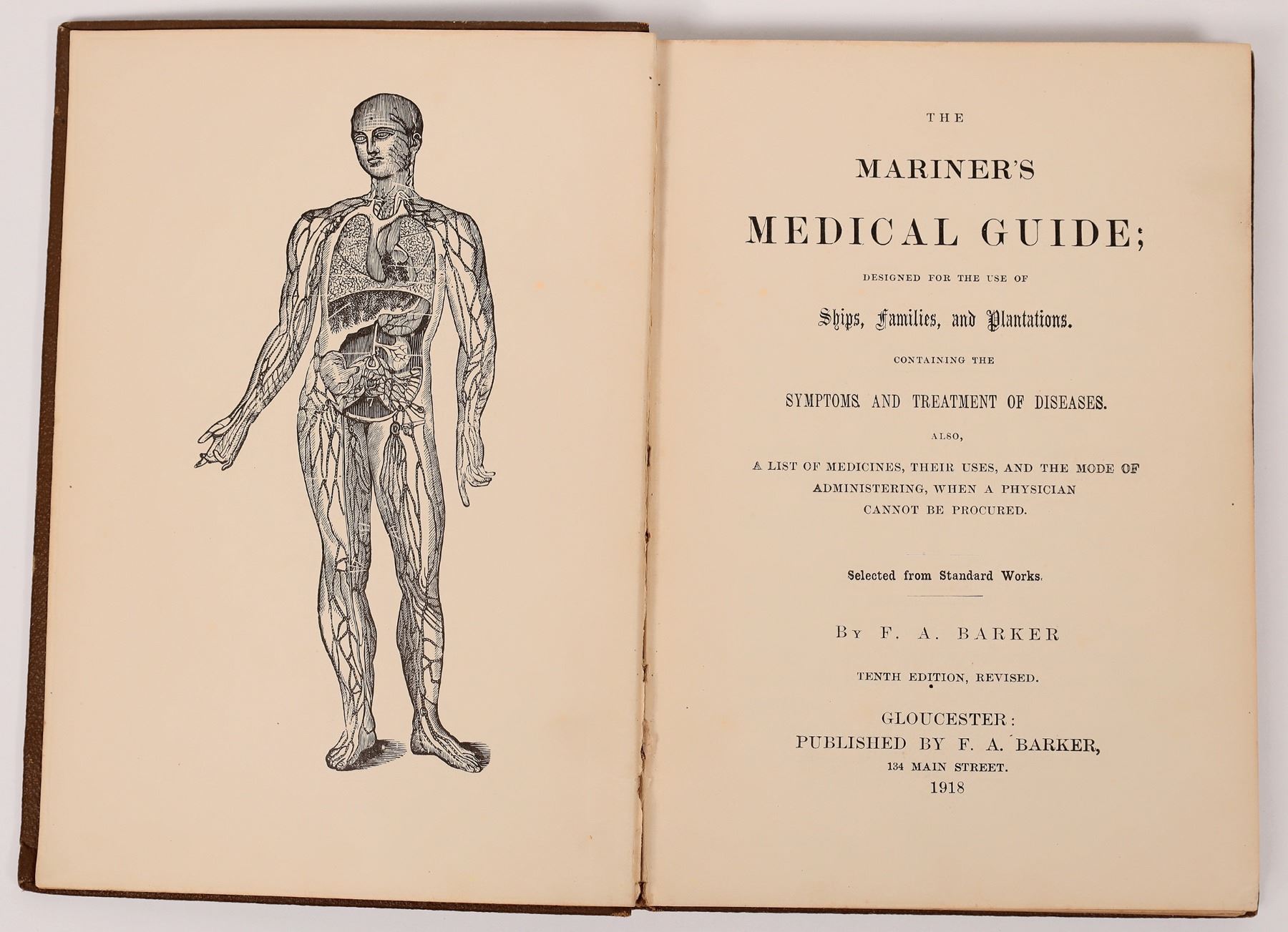 THE

MARINER'S

MEDICAL GUIDE;

DESIGNED FOR THE USE OF

Ships, Families, and Plantations.

CONTAINING THE

SYMPTOMS AND TREATMENT OF DISEASES.

ALSO,

A LIST OF MEDICINES, THEIR USES, AND THE MODE OF ADMINISTERING, WHEN A PHYSICIAN CANNOT BE PROCURED.

Selected from Standard Works.

By F. A. BARKER

TENTH EDITION, REVISED.

GLOUCESTER:
PUBLISHED BY F. A. BARKER,
134 MAIN STREET.
1918